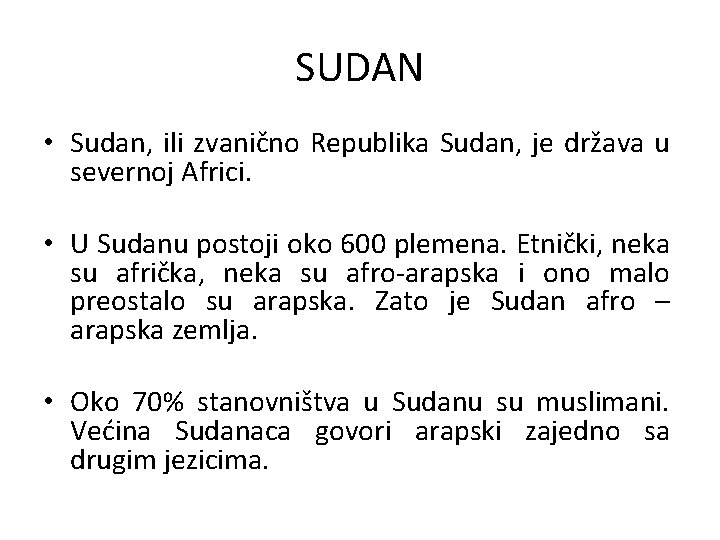 SUDAN

• Sudan, ili zvanično Republika Sudan, je država u severnoj Africi.

• U Sudanu postoji oko 600 plemena. Etnički, neka su afrička, neka su afro-arapska i ono malo preostalo su arapska. Zato je Sudan afro – arapska zemlja.

• Oko 70% stanovništva u Sudanu su muslimani. Većina Sudanaca govori arapski zajedno sa drugim jezicima.